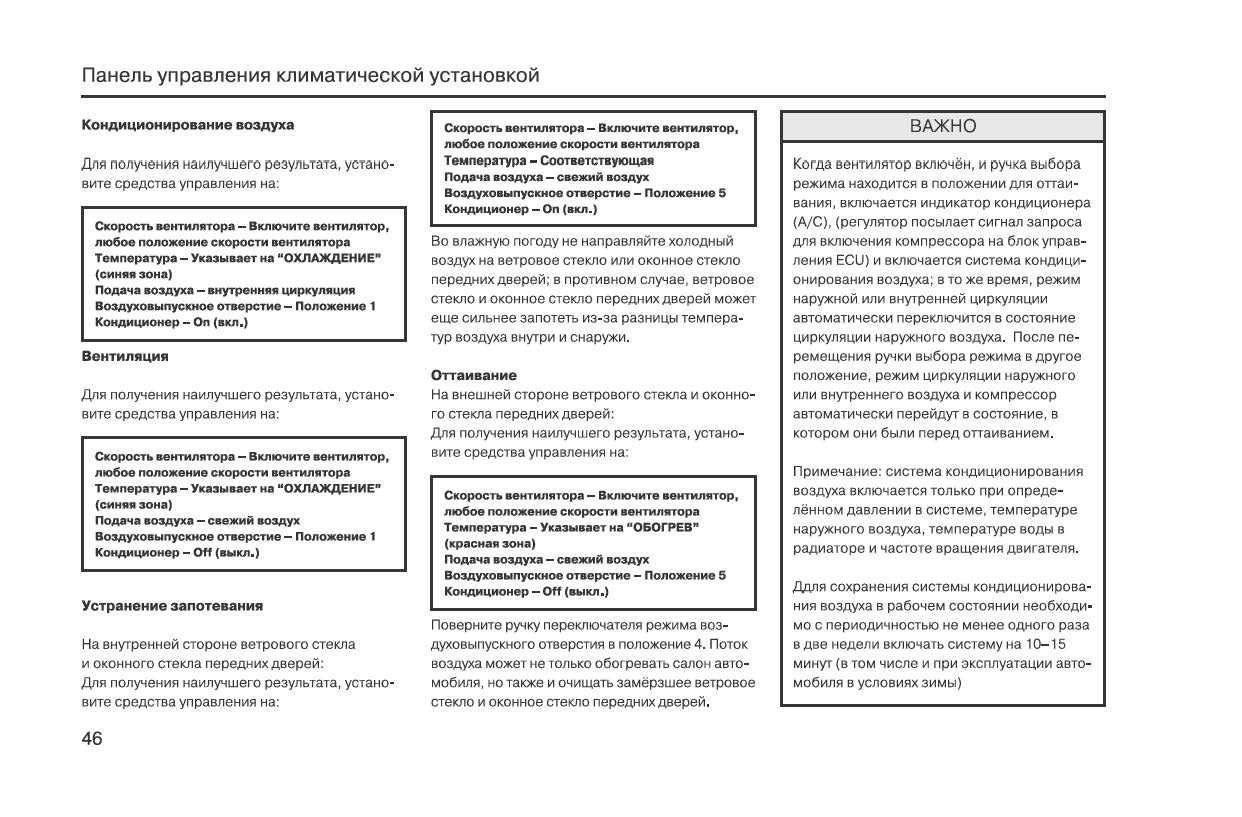 Панель управления климатической установкой

Кондиционирование воздуха

Для получения наилучшего результата, установите средства управления на:

Скорость вентилятора – Включите вентилятор, любое положение скорости вентилятора
Температура – Указывает на "ОХЛАЖДЕНИЕ" (синяя зона)
Подача воздуха – внутренняя циркуляция
Воздуховыпускное отверстие – Положение 1
Кондиционер – On (вкл.)

Вентиляция

Для получения наилучшего результата, установите средства управления на:

Скорость вентилятора – Включите вентилятор, любое положение скорости вентилятора
Температура – Указывает на "ОХЛАЖДЕНИЕ" (синяя зона)
Подача воздуха – свежий воздух
Воздуховыпускное отверстие – Положение 1
Кондиционер – Off (выкл.)

Устранение запотевания

На внутренней стороне ветрового стекла и оконного стекла передних дверей:
Для получения наилучшего результата, установите средства управления на:

Скорость вентилятора – Включите вентилятор, любое положение скорости вентилятора
Температура – Соответствующая
Подача воздуха – свежий воздух
Воздуховыпускное отверстие – Положение 5
Кондиционер – On (вкл.)

Во влажную погоду не направляйте холодный воздух на ветровое стекло или оконное стекло передних дверей; в противном случае, ветровое стекло и оконное стекло передних дверей может еще сильнее запотеть из-за разницы температур воздуха внутри и снаружи.

Оттаивание
На внешней стороне ветрового стекла и оконного стекла передних дверей:
Для получения наилучшего результата, установите средства управления на:

Скорость вентилятора – Включите вентилятор, любое положение скорости вентилятора
Температура – Указывает на "ОБОГРЕВ" (красная зона)
Подача воздуха – свежий воздух
Воздуховыпускное отверстие – Положение 5
Кондиционер – Off (выкл.)

Поверните ручку переключателя режима воздуховыпускного отверстия в положение 4. Поток воздуха может не только обогревать салон автомобиля, но также и очищать замёрзшее ветровое стекло и оконное стекло передних дверей.

ВАЖНО

Когда вентилятор включён, и ручка выбора режима находится в положении для оттаивания, включается индикатор кондиционера (A/C), (регулятор посылает сигнал запроса для включения компрессора на блок управления ECU) и включается система кондиционирования воздуха; в то же время, режим наружной или внутренней циркуляции автоматически переключится в состояние циркуляции наружного воздуха. После перемещения ручки выбора режима в другое положение, режим циркуляции наружного или внутреннего воздуха и компрессор автоматически перейдут в состояние, в котором они были перед оттаиванием.

Примечание: система кондиционирования воздуха включается только при определённом давлении в системе, температуре наружного воздуха, температуре воды в радиаторе и частоте вращения двигателя.

Для сохранения системы кондиционирования воздуха в рабочем состоянии необходимо с периодичностью не менее одного раза в две недели включать систему на 10–15 минут (в том числе и при эксплуатации автомобиля в условиях зимы)

46